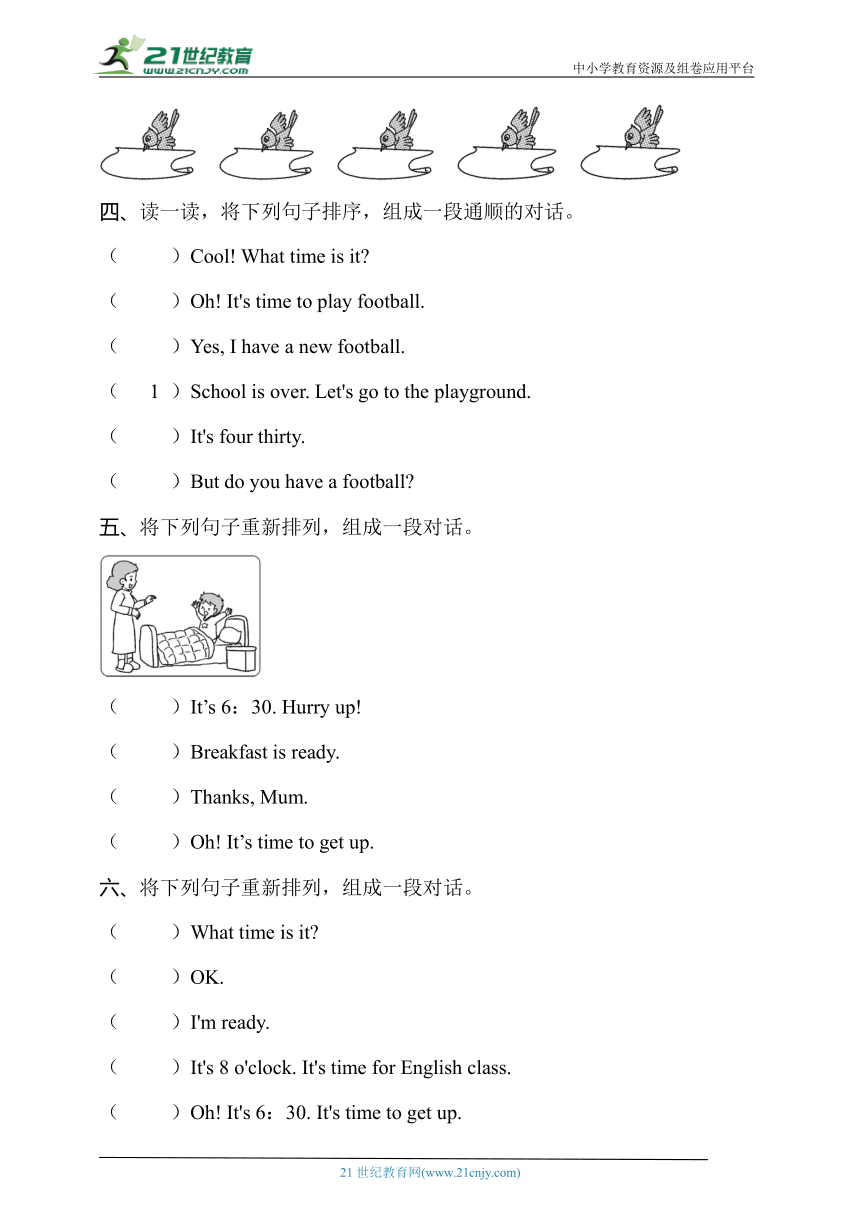 21世纪教育
www.21cnjy.com
中小学教育资源及组卷应用平台

四、读一读，将下列句子排序，组成一段通顺的对话。

（ ）Cool! What time is it?

（ ）Oh! It's time to play football.

（ ）Yes, I have a new football.

（ 1 ）School is over. Let's go to the playground.

（ ）It's four thirty.

（ ）But do you have a football?

五、将下列句子重新排列，组成一段对话。

（ ）It’s 6：30. Hurry up!

（ ）Breakfast is ready.

（ ）Thanks, Mum.

（ ）Oh! It’s time to get up.

六、将下列句子重新排列，组成一段对话。

（ ）What time is it?

（ ）OK.

（ ）I'm ready.

（ ）It's 8 o'clock. It's time for English class.

（ ）Oh! It's 6：30. It's time to get up.

21 世纪教育网(www.21cnjy.com)